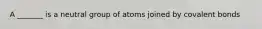 A ______ is a neutral group of atoms joined by covalent bonds